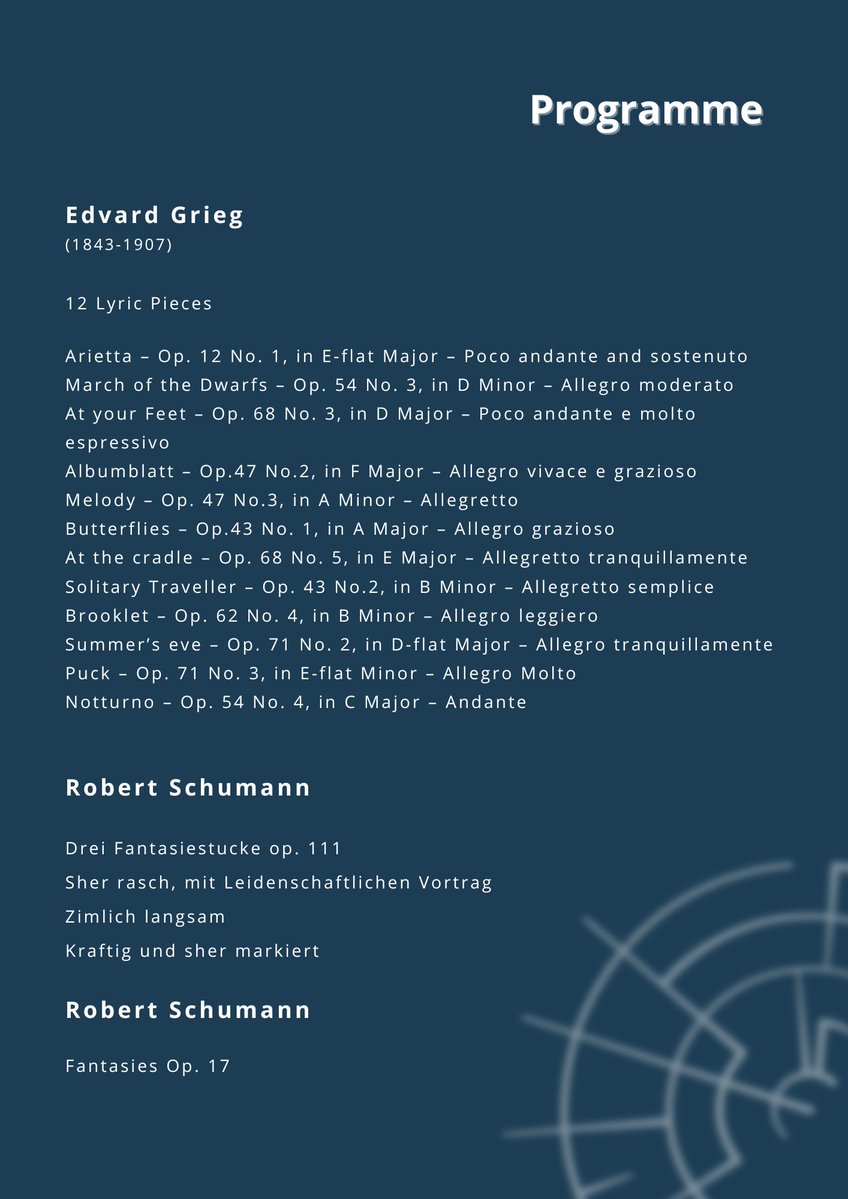 Programme

Edvard Grieg
(1843-1907)

12 Lyric Pieces

Arietta – Op. 12 No. 1, in E-flat Major – Poco andante and sostenuto
March of the Dwarfs – Op. 54 No. 3, in D Minor – Allegro moderato
At your Feet – Op. 68 No. 3, in D Major – Poco andante e molto espressivo
Albumblatt – Op.47 No.2, in F Major – Allegro vivace e grazioso
Melody – Op. 47 No.3, in A Minor – Allegretto
Butterflies – Op.43 No. 1, in A Major – Allegro grazioso
At the cradle – Op. 68 No. 5, in E Major – Allegretto tranquillamente
Solitary Traveller – Op. 43 No.2, in B Minor – Allegretto semplice
Brooklet – Op. 62 No. 4, in B Minor – Allegro leggiero
Summer's eve – Op. 71 No. 2, in D-flat Major – Allegro tranquillamente
Puck – Op. 71 No. 3, in E-flat Minor – Allegro Molto
Notturno – Op. 54 No. 4, in C Major – Andante

Robert Schumann

Drei Fantasiestucke op. 111
Sher rasch, mit Leidenschaftlichen Vortrag
Zimlich langsam
Kraftig und sher markiert

Robert Schumann

Fantasies Op. 17